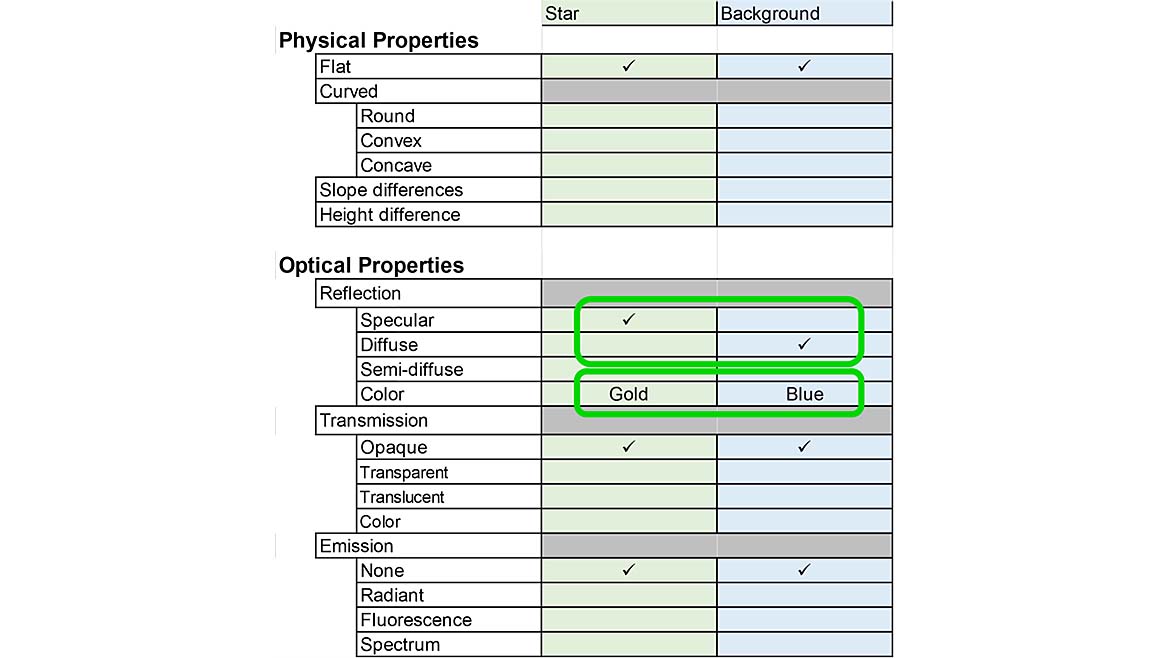 | | Star | Background |
|---|---|---|
| **Physical Properties** | | |
| Flat | ✓ | ✓ |
| Curved | | |
| Round | | |
| Convex | | |
| Concave | | |
| Slope differences | | |
| Height difference | | |
| **Optical Properties** | | |
| Reflection | | |
| Specular | ✓ | |
| Diffuse | | ✓ |
| Semi-diffuse | | |
| Color | Gold | Blue |
| Transmission | | |
| Opaque | ✓ | ✓ |
| Transparent | | |
| Translucent | | |
| Color | | |
| Emission | | |
| None | ✓ | ✓ |
| Radiant | | |
| Fluorescence | | |
| Spectrum | | |